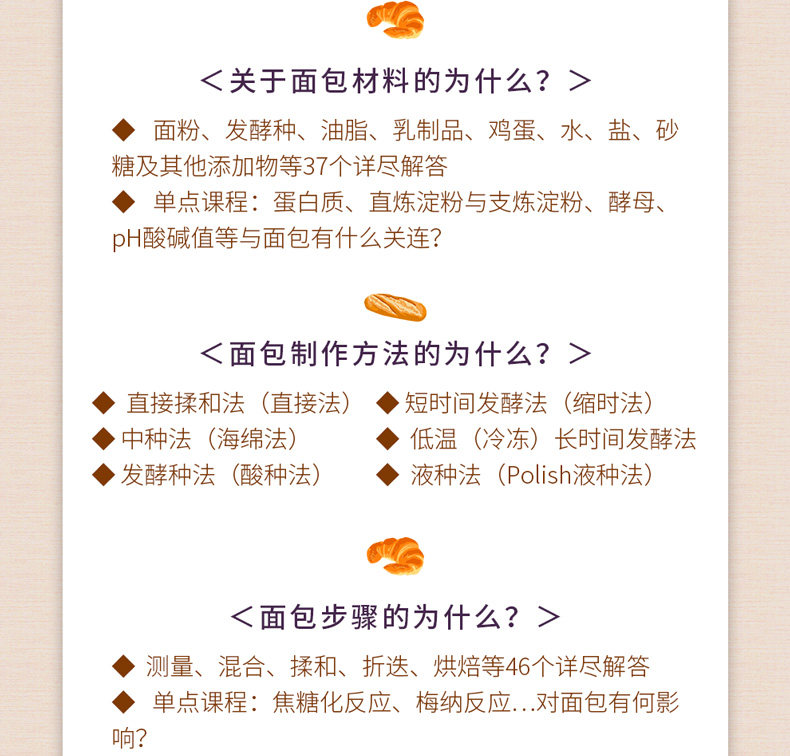 <关于面包材料的为什么？>

◆ 面粉、发酵种、油脂、乳制品、鸡蛋、水、盐、砂糖及其他添加物等37个详尽解答

◆ 单点课程：蛋白质、直炼淀粉与支炼淀粉、酵母、pH酸碱值等与面包有什么关连?

<面包制作方法的为什么？>

◆ 直接揉和法（直接法）

◆ 中种法（海绵法）

◆ 发酵种法（酸种法）

◆ 短时间发酵法（缩时法）

◆ 低温（冷冻）长时间发酵法

◆ 液种法（Polish液种法）

<面包步骤的为什么？>

◆ 测量、混合、揉和、折迭、烘焙等46个详尽解答

◆ 单点课程：焦糖化反应、梅纳反应...对面包有何影响?